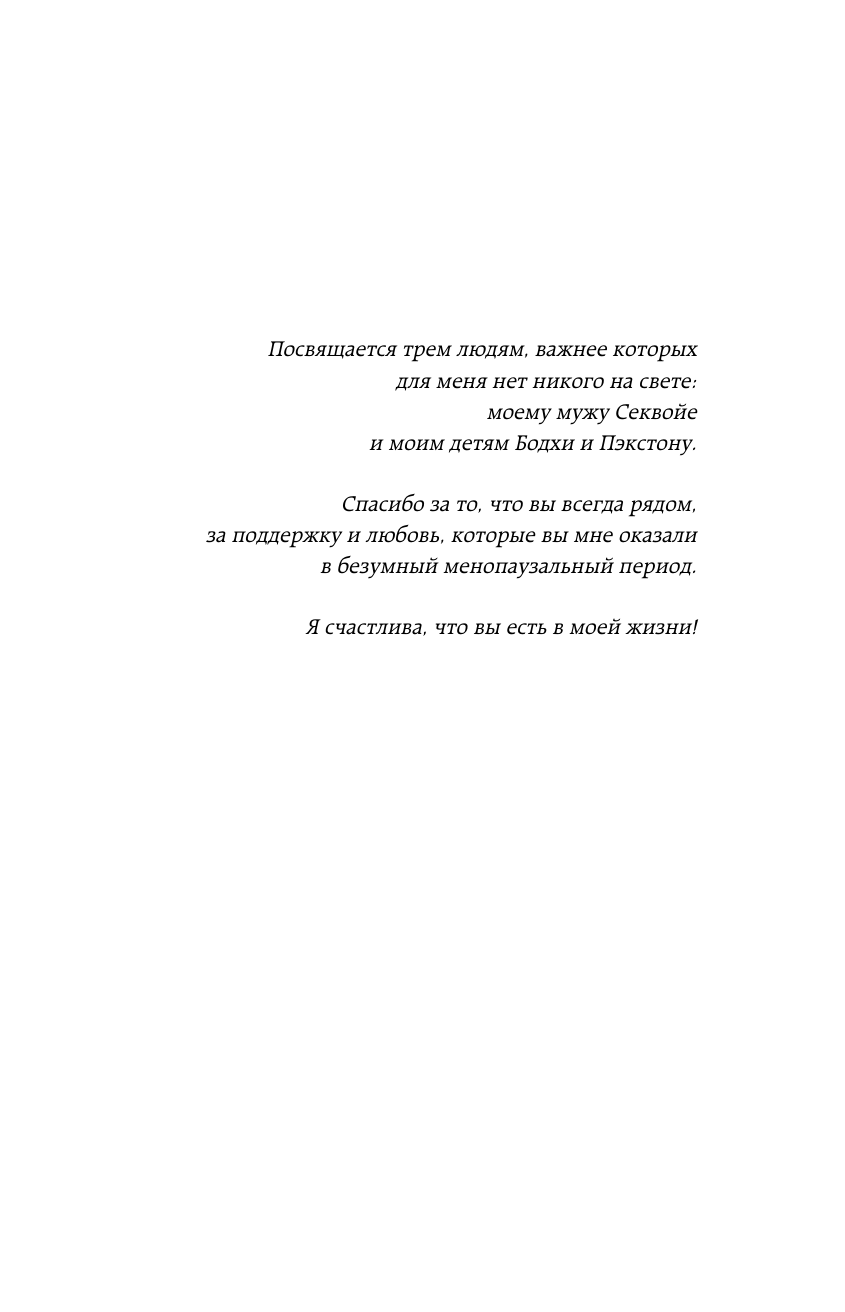 Посвящается трем людям, важнее которых
для меня нет никого на свете:
моему мужу Секвойе
и моим детям Бодхи и Пэкстону.

Спасибо за то, что вы всегда рядом,
за поддержку и любовь, которые вы мне оказали
в безумный менопаузальный период.

Я счастлива, что вы есть в моей жизни!